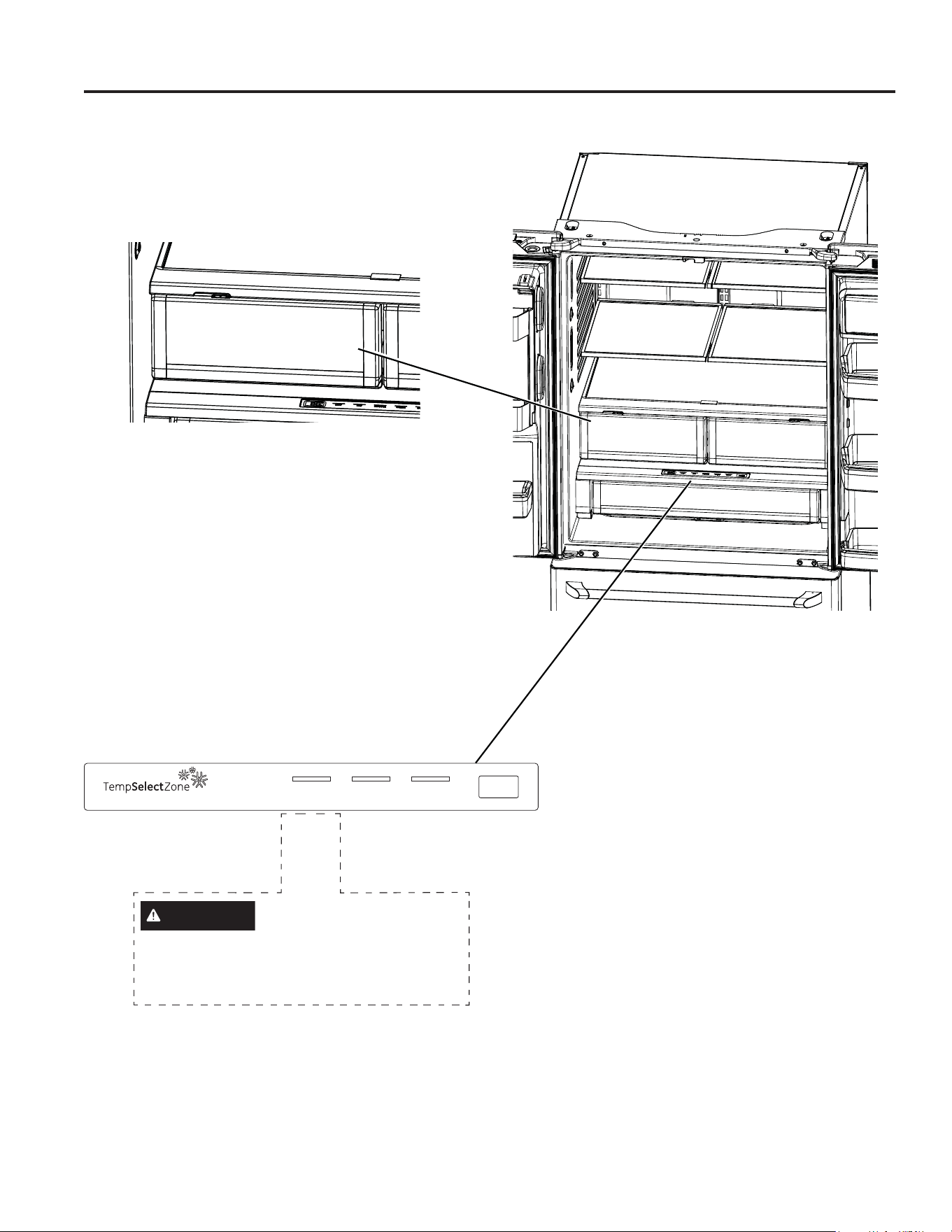 TempSelectZone